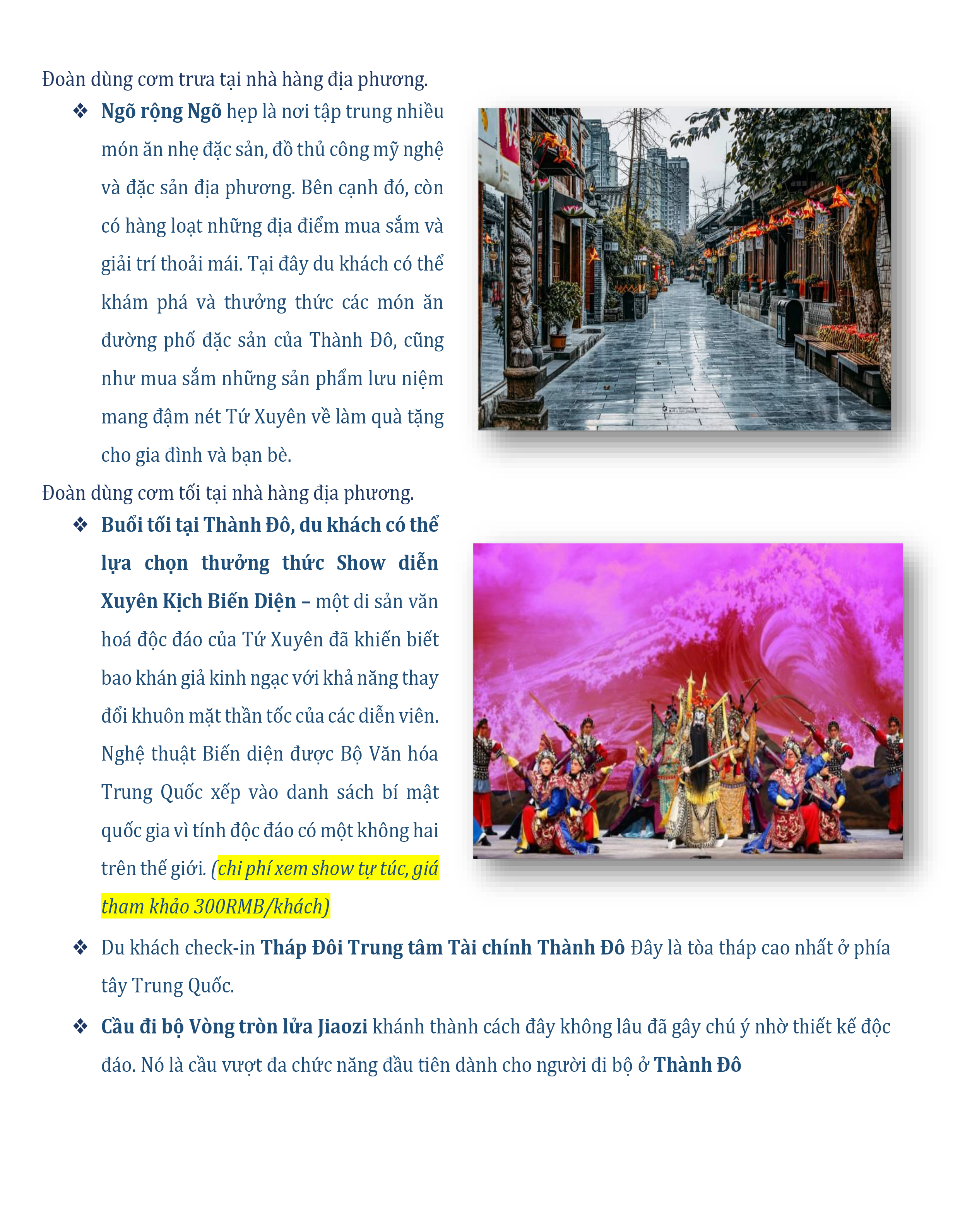 Đoàn dùng cơm trưa tại nhà hàng địa phương.

❖ Ngõ rộng Ngõ hẹp là nơi tập trung nhiều món ăn nhẹ đặc sản, đồ thủ công mỹ nghệ và đặc sản địa phương. Bên cạnh đó, còn có hàng loạt những địa điểm mua sắm và giải trí thoải mái. Tại đây du khách có thể khám phá và thưởng thức các món ăn đường phố đặc sản của Thành Đô, cũng như mua sắm những sản phẩm lưu niệm mang đậm nét Tứ Xuyên về làm quà tặng cho gia đình và bạn bè.

Đoàn dùng cơm tối tại nhà hàng địa phương.

❖ Buổi tối tại Thành Đô, du khách có thể lựa chọn thưởng thức Show diễn Xuyên Kịch Biến Diện – một di sản văn hoá độc đáo của Tứ Xuyên đã khiến biết bao khán giả kinh ngạc với khả năng thay đổi khuôn mặt thần tốc của các diễn viên. Nghệ thuật Biến diện được Bộ Văn hóa Trung Quốc xếp vào danh sách bí mật quốc gia vì tính độc đáo có một không hai trên thế giới. (chi phí xem show tự túc, giá tham khảo 300RMB/khách)

❖ Du khách check-in Tháp Đôi Trung tâm Tài chính Thành Đô Đây là tòa tháp cao nhất ở phía tây Trung Quốc.

❖ Cầu đi bộ Vòng tròn lửa Jiaozi khánh thành cách đây không lâu đã gây chú ý nhờ thiết kế độc đáo. Nó là cầu vượt đa chức năng đầu tiên dành cho người đi bộ ở Thành Đô